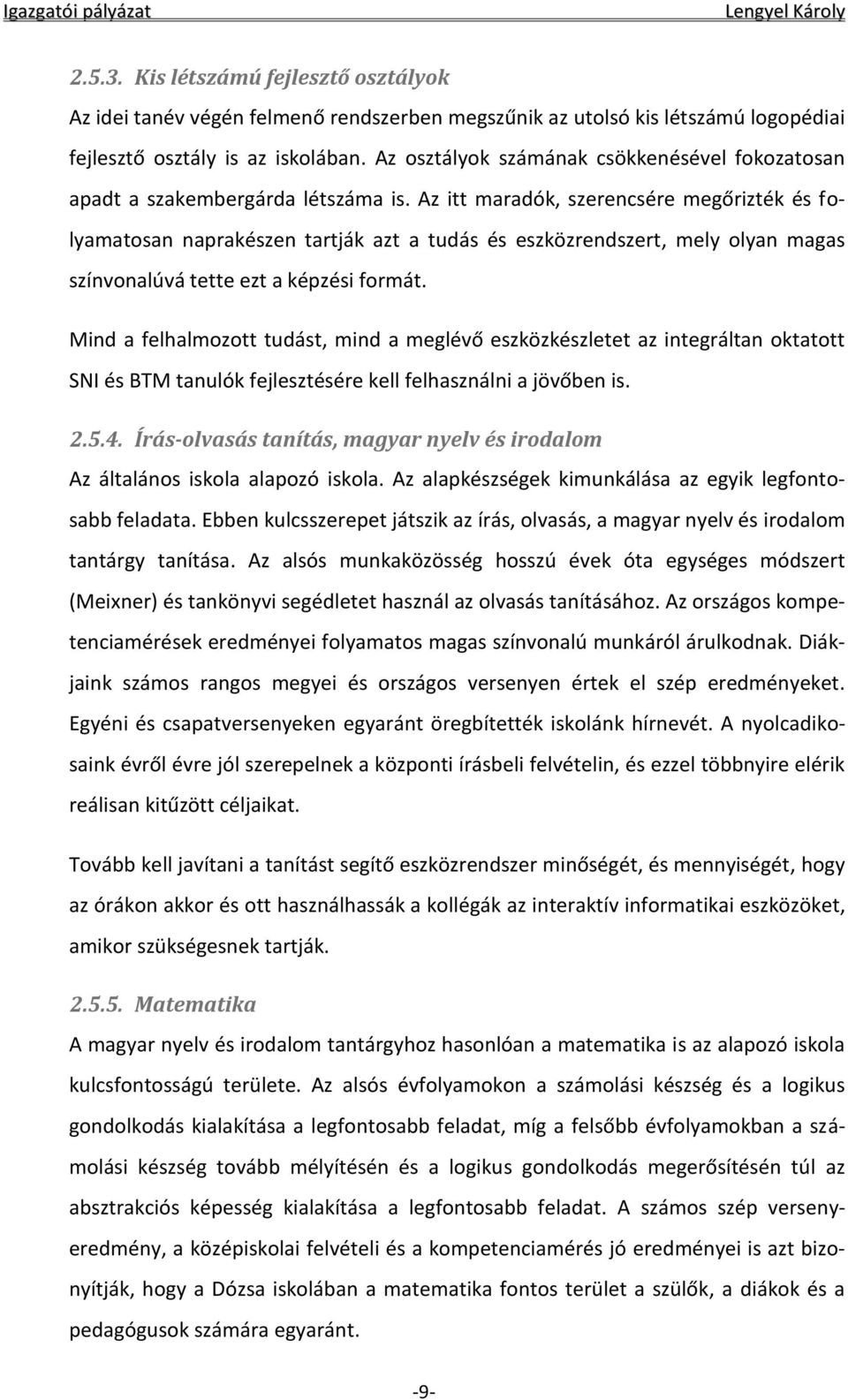 Igazgatói pályázat Lengyel Károly

2.5.3. Kis létszámú fejlesztő osztályok

Az idei tanév végén felmenő rendszerben megszűnik az utolsó kis létszámú logopédiai fejlesztő osztály is az iskolában. Az osztályok számának csökkenésével fokozatosan apadt a szakembergárda létszáma is. Az itt maradók, szerencsére megőrizték és folyamatosan naprakészen tartják azt a tudás és eszközrendszert, mely olyan magas színvonalúvá tette ezt a képzési formát.

Mind a felhalmozott tudást, mind a meglévő eszközkészletet az integráltan oktatott SNI és BTM tanulók fejlesztésére kell felhasználni a jövőben is.

2.5.4. Írás-olvasás tanítás, magyar nyelv és irodalom

Az általános iskola alapozó iskola. Az alapkészségek kimunkálása az egyik legfontosabb feladata. Ebben kulcsszerepet játszik az írás, olvasás, a magyar nyelv és irodalom tantárgy tanítása. Az alsós munkaközösség hosszú évek óta egységes módszert (Meixner) és tankönyvi segédletet használ az olvasás tanításához. Az országos kompetenciamérések eredményei folyamatos magas színvonalú munkáról árulkodnak. Diákjaink számos rangos megyei és országos versenyen értek el szép eredményeket. Egyéni és csapatversenyeken egyaránt öregbítették iskolánk hírnevét. A nyolcadikosaink évről évre jól szerepelnek a központi írásbeli felvételin, és ezzel többnyire elérik reálisan kitűzött céljaikat.

Tovább kell javítani a tanítást segítő eszközrendszer minőségét, és mennyiségét, hogy az órákon akkor és ott használhassák a kollégák az interaktív informatikai eszközöket, amikor szükségesnek tartják.

2.5.5. Matematika

A magyar nyelv és irodalom tantárgyhoz hasonlóan a matematika is az alapozó iskola kulcsfontosságú területe. Az alsós évfolyamokon a számolási készség és a logikus gondolkodás kialakítása a legfontosabb feladat, míg a felsőbb évfolyamokban a számolási készség tovább mélyítésén és a logikus gondolkodás megerősítésén túl az absztrakciós képesség kialakítása a legfontosabb feladat. A számos szép versenyeredmény, a középiskolai felvételi és a kompetenciamérés jó eredményei is azt bizonyítják, hogy a Dózsa iskolában a matematika fontos terület a szülők, a diákok és a pedagógusok számára egyaránt.

-9-